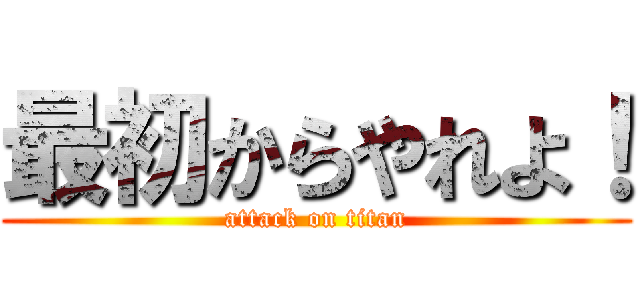 最初からやれよ！
attack on titan